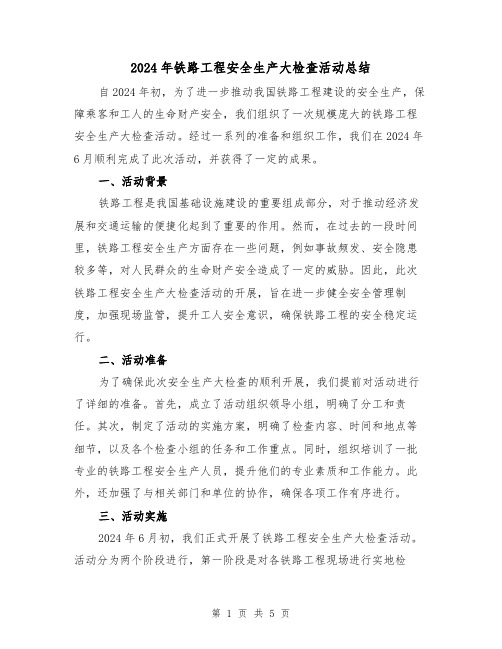 2024年铁路工程安全生产大检查活动总结

自2024年初，为了进一步推动我国铁路工程建设的安全生产，保障乘客和工人的生命财产安全，我们组织了一次规模庞大的铁路工程安全生产大检查活动。经过一系列的准备和组织工作，我们在2024年6月顺利完成了此次活动，并获得了一定的成果。

一、活动背景

铁路工程是我国基础设施建设的重要组成部分，对于推动经济发展和交通运输的便捷化起到了重要的作用。然而，在过去的一段时间里，铁路工程安全生产方面存在一些问题，例如事故频发、安全隐患较多等，对人民群众的生命财产安全造成了一定的威胁。因此，此次铁路工程安全生产大检查活动的开展，旨在进一步健全安全管理制度，加强现场监管，提升工人安全意识，确保铁路工程的安全稳定运行。

二、活动准备

为了确保此次安全生产大检查的顺利开展，我们提前对活动进行了详细的准备。首先，成立了活动组织领导小组，明确了分工和责任。其次，制定了活动的实施方案，明确了检查内容、时间和地点等细节，以及各个检查小组的任务和工作重点。同时，组织培训了一批专业的铁路工程安全生产人员，提升他们的专业素质和工作能力。此外，还加强了与相关部门和单位的协作，确保各项工作有序进行。

三、活动实施

2024年6月初，我们正式开展了铁路工程安全生产大检查活动。活动分为两个阶段进行，第一阶段是对各铁路工程现场进行实地检

第 1 页 共 5 页